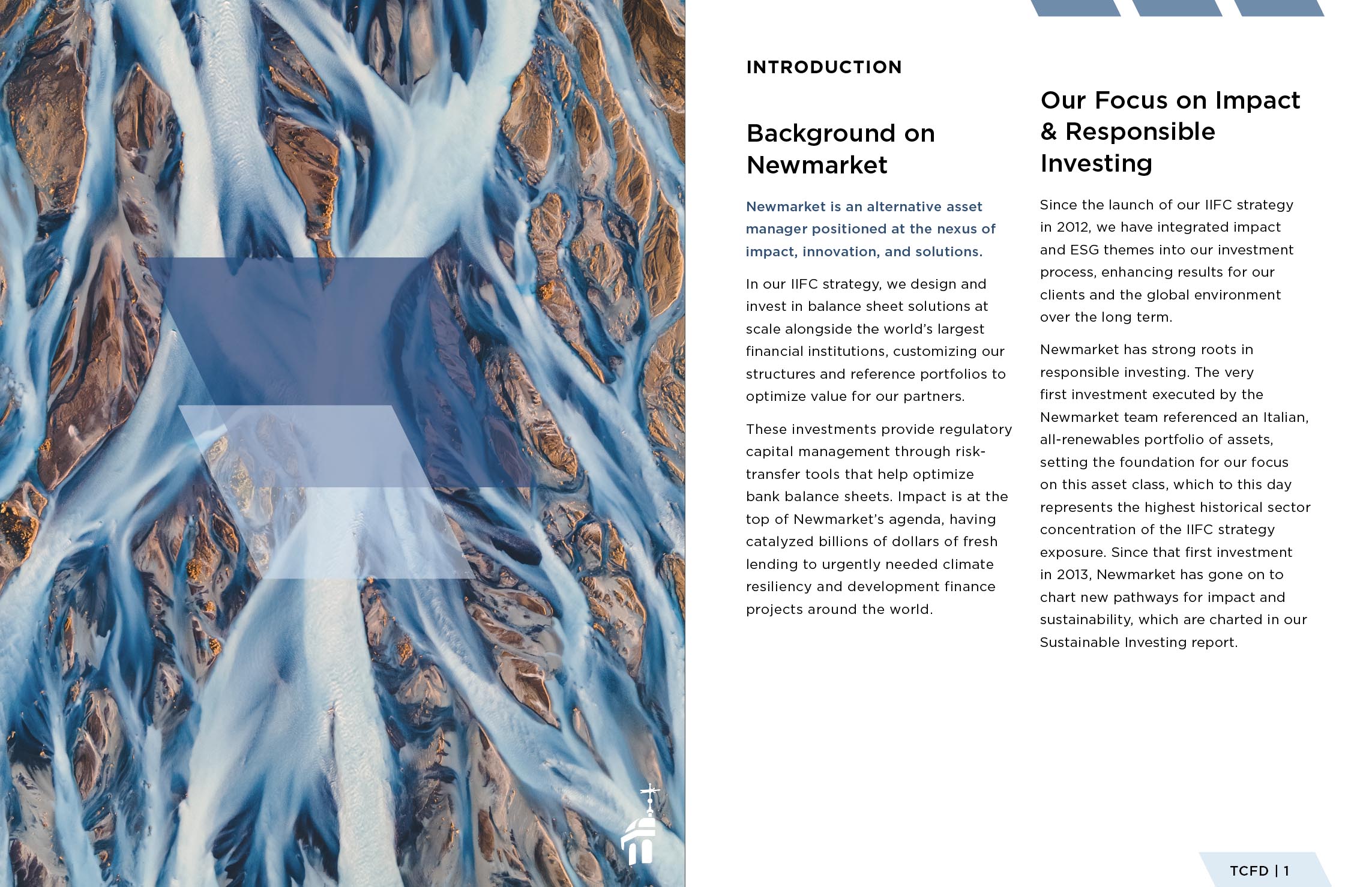 INTRODUCTION

Background on Newmarket

Newmarket is an alternative asset manager positioned at the nexus of impact, innovation, and solutions.

In our IIFC strategy, we design and invest in balance sheet solutions at scale alongside the world's largest financial institutions, customizing our structures and reference portfolios to optimize value for our partners.

These investments provide regulatory capital management through risk-transfer tools that help optimize bank balance sheets. Impact is at the top of Newmarket's agenda, having catalyzed billions of dollars of fresh lending to urgently needed climate resiliency and development finance projects around the world.

Our Focus on Impact & Responsible Investing

Since the launch of our IIFC strategy in 2012, we have integrated impact and ESG themes into our investment process, enhancing results for our clients and the global environment over the long term.

Newmarket has strong roots in responsible investing. The very first investment executed by the Newmarket team referenced an Italian, all-renewables portfolio of assets, setting the foundation for our focus on this asset class, which to this day represents the highest historical sector concentration of the IIFC strategy exposure. Since that first investment in 2013, Newmarket has gone on to chart new pathways for impact and sustainability, which are charted in our Sustainable Investing report.

TCFD | 1